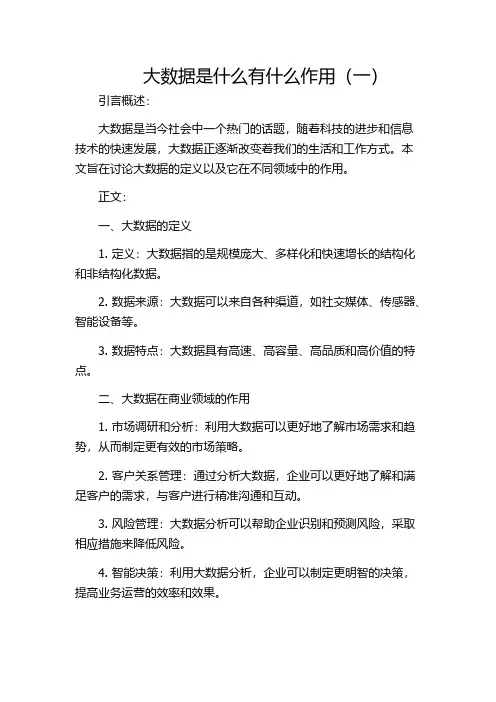 大数据是什么有什么作用（一）

引言概述：

大数据是当今社会中一个热门的话题，随着科技的进步和信息技术的快速发展，大数据正逐渐改变着我们的生活和工作方式。本文旨在讨论大数据的定义以及它在不同领域中的作用。

正文：

一、大数据的定义

1. 定义：大数据指的是规模庞大、多样化和快速增长的结构化和非结构化数据。

2. 数据来源：大数据可以来自各种渠道，如社交媒体、传感器、智能设备等。

3. 数据特点：大数据具有高速、高容量、高品质和高价值的特点。

二、大数据在商业领域的作用

1. 市场调研和分析：利用大数据可以更好地了解市场需求和趋势，从而制定更有效的市场策略。

2. 客户关系管理：通过分析大数据，企业可以更好地了解和满足客户的需求，与客户进行精准沟通和互动。

3. 风险管理：大数据分析可以帮助企业识别和预测风险，采取相应措施来降低风险。

4. 智能决策：利用大数据分析，企业可以制定更明智的决策，提高业务运营的效率和效果。